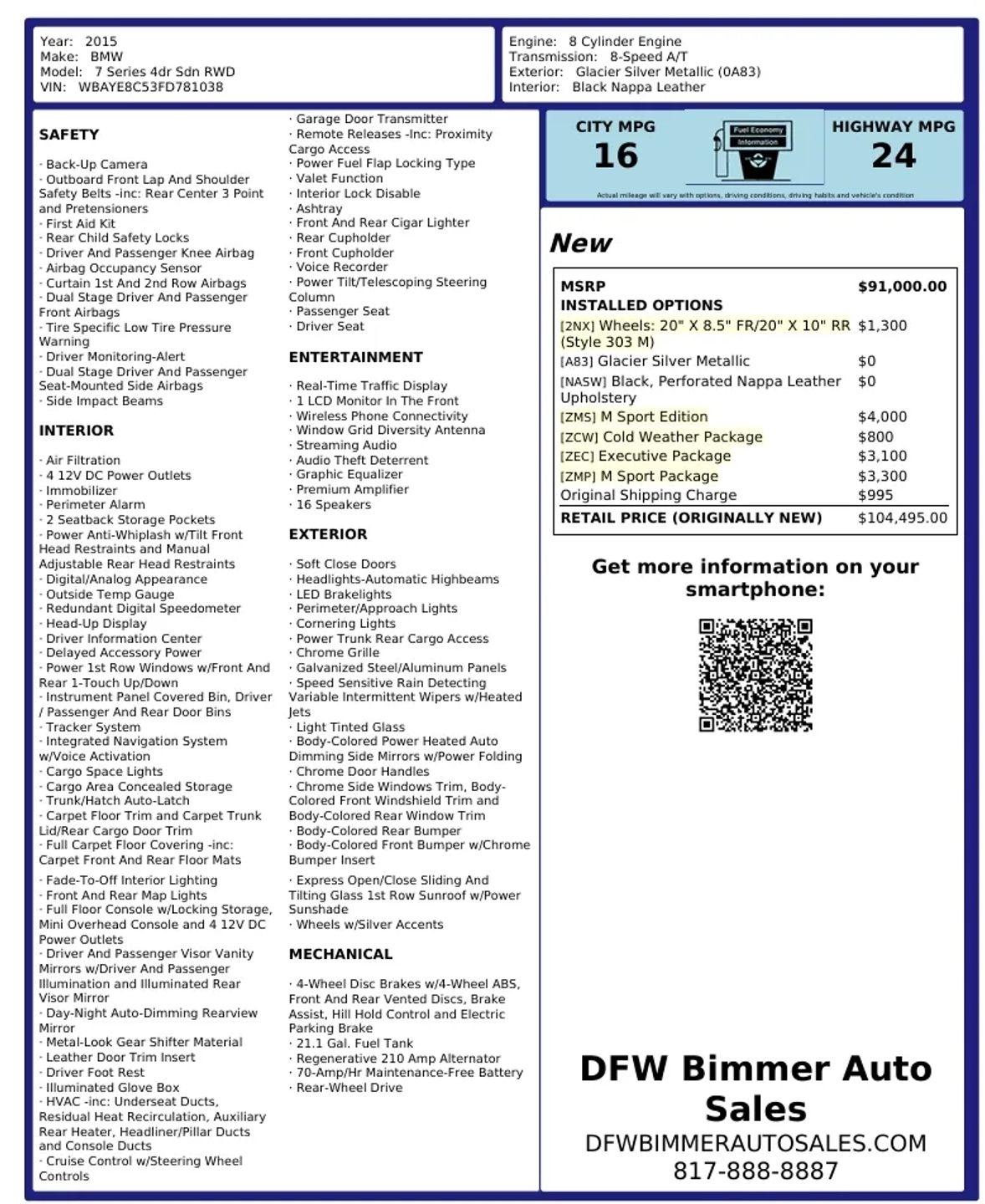 Year: 2015
Make: BMW
Model: 7 Series 4dr Sdn RWD
VIN: WBAYE8C53FD781038

Engine: 8 Cylinder Engine
Transmission: 8-Speed A/T
Exterior: Glacier Silver Metallic (0A83)
Interior: Black Nappa Leather

SAFETY

· Back-Up Camera
· Outboard Front Lap And Shoulder Safety Belts -inc: Rear Center 3 Point and Pretensioners
· First Aid Kit
· Rear Child Safety Locks
· Driver And Passenger Knee Airbag
· Airbag Occupancy Sensor
· Curtain 1st And 2nd Row Airbags
· Dual Stage Driver And Passenger Front Airbags
· Tire Specific Low Tire Pressure Warning
· Driver Monitoring-Alert
· Dual Stage Driver And Passenger Seat-Mounted Side Airbags
· Side Impact Beams

INTERIOR

· Air Filtration
· 4 12V DC Power Outlets
· Immobilizer
· Perimeter Alarm
· 2 Seatback Storage Pockets
· Power Anti-Whiplash w/Tilt Front Head Restraints and Manual Adjustable Rear Head Restraints
· Digital/Analog Appearance
· Outside Temp Gauge
· Redundant Digital Speedometer
· Head-Up Display
· Driver Information Center
· Delayed Accessory Power
· Power 1st Row Windows w/Front And Rear 1-Touch Up/Down
· Instrument Panel Covered Bin, Driver / Passenger And Rear Door Bins
· Tracker System
· Integrated Navigation System w/Voice Activation
· Cargo Space Lights
· Cargo Area Concealed Storage
· Trunk/Hatch Auto-Latch
· Carpet Floor Trim and Carpet Trunk Lid/Rear Cargo Door Trim
· Full Carpet Floor Covering -inc: Carpet Front And Rear Floor Mats
· Fade-To-Off Interior Lighting
· Front And Rear Map Lights
· Full Floor Console w/Locking Storage, Mini Overhead Console and 4 12V DC Power Outlets
· Driver And Passenger Visor Vanity Mirrors w/Driver And Passenger Illumination and Illuminated Rear Visor Mirror
· Day-Night Auto-Dimming Rearview Mirror
· Metal-Look Gear Shifter Material
· Leather Door Trim Insert
· Driver Foot Rest
· Illuminated Glove Box
· HVAC -inc: Underseat Ducts, Residual Heat Recirculation, Auxiliary Rear Heater, Headliner/Pillar Ducts and Console Ducts
· Cruise Control w/Steering Wheel Controls

· Garage Door Transmitter
· Remote Releases -Inc: Proximity Cargo Access
· Power Fuel Flap Locking Type
· Valet Function
· Interior Lock Disable
· Ashtray
· Front And Rear Cigar Lighter
· Rear Cupholder
· Front Cupholder
· Voice Recorder
· Power Tilt/Telescoping Steering Column
· Passenger Seat
· Driver Seat

ENTERTAINMENT

· Real-Time Traffic Display
· 1 LCD Monitor In The Front
· Wireless Phone Connectivity
· Window Grid Diversity Antenna
· Streaming Audio
· Audio Theft Deterrent
· Graphic Equalizer
· Premium Amplifier
· 16 Speakers

EXTERIOR

· Soft Close Doors
· Headlights-Automatic Highbeams
· LED Brakelights
· Perimeter/Approach Lights
· Cornering Lights
· Power Trunk Rear Cargo Access
· Chrome Grille
· Galvanized Steel/Aluminum Panels
· Speed Sensitive Rain Detecting Variable Intermittent Wipers w/Heated Jets
· Light Tinted Glass
· Body-Colored Power Heated Auto Dimming Side Mirrors w/Power Folding
· Chrome Door Handles
· Chrome Side Windows Trim, Body-Colored Front Windshield Trim and Body-Colored Rear Window Trim
· Body-Colored Rear Bumper
· Body-Colored Front Bumper w/Chrome Bumper Insert
· Express Open/Close Sliding And Tilting Glass 1st Row Sunroof w/Power Sunshade
· Wheels w/Silver Accents

MECHANICAL

· 4-Wheel Disc Brakes w/4-Wheel ABS, Front And Rear Vented Discs, Brake Assist, Hill Hold Control and Electric Parking Brake
· 21.1 Gal. Fuel Tank
· Regenerative 210 Amp Alternator
· 70-Amp/Hr Maintenance-Free Battery
· Rear-Wheel Drive

CITY MPG
16
Fuel Economy Information
HIGHWAY MPG
24
Actual mileage will vary with options, driving conditions, driving habits and vehicle's condition

New

MSRP $91,000.00
INSTALLED OPTIONS
[2NX] Wheels: 20" X 8.5" FR/20" X 10" RR (Style 303 M) $1,300
[A83] Glacier Silver Metallic $0
[NASW] Black, Perforated Nappa Leather Upholstery $0
[ZMS] M Sport Edition $4,000
[ZCW] Cold Weather Package $800
[ZEC] Executive Package $3,100
[ZMP] M Sport Package $3,300
Original Shipping Charge $995
RETAIL PRICE (ORIGINALLY NEW) $104,495.00

Get more information on your smartphone:

DFW Bimmer Auto Sales
DFWBIMMERAUTOSALES.COM
817-888-8887